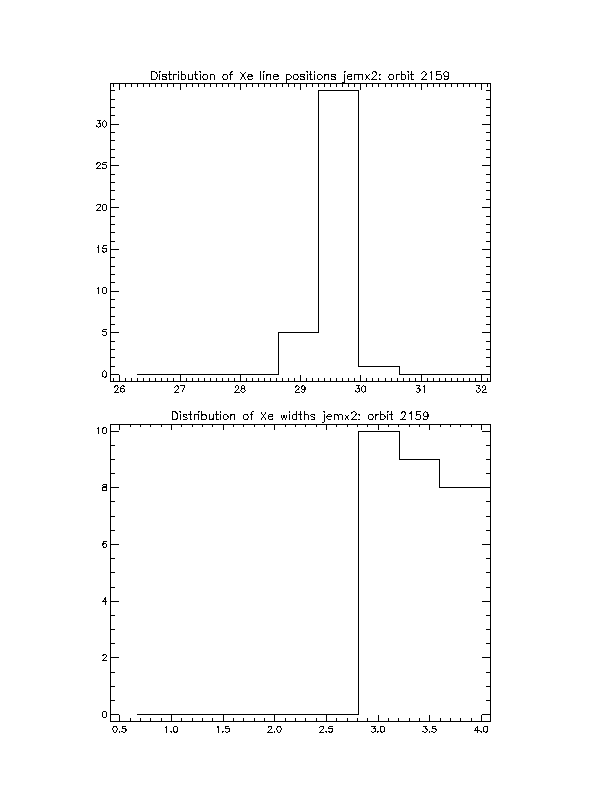 Distribution of Xe line positions jemx2: orbit 2159

30
25
20
15
10
5
0

26 27 28 29 30 31 32

Distribution of Xe widths jemx2: orbit 2159

10
8
6
4
2
0

0.5 1.0 1.5 2.0 2.5 3.0 3.5 4.0